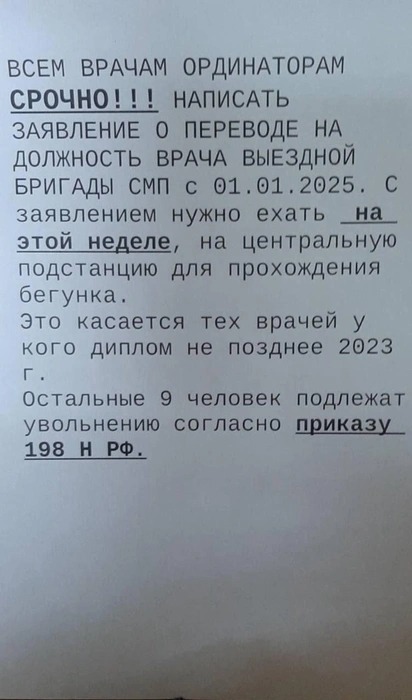 ВСЕМ ВРАЧАМ ОРДИНАТОРАМ СРОЧНО!!! НАПИСАТЬ ЗАЯВЛЕНИЕ О ПЕРЕВОДЕ НА ДОЛЖНОСТЬ ВРАЧА ВЫЕЗДНОЙ БРИГАДЫ СМП с 01.01.2025. С заявлением нужно ехать на этой неделе, на центральную подстанцию для прохождения бегунка.
Это касается тех врачей у кого диплом не позднее 2023 г.
Остальные 9 человек подлежат увольнению согласно приказу 198 Н РФ.